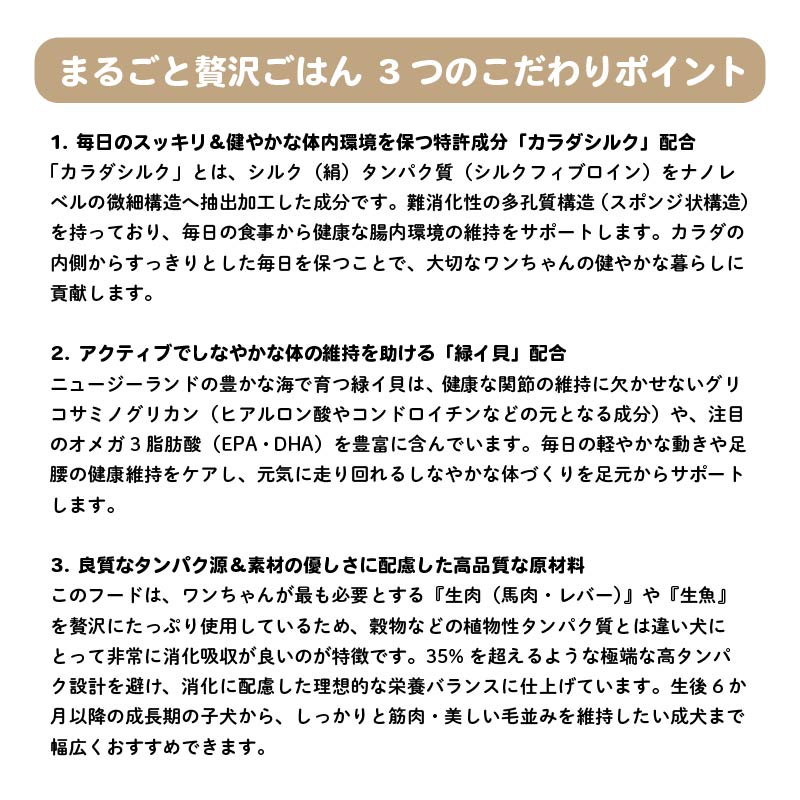 まるごと贅沢ごはん 3つのこだわりポイント

1.毎日のスッキリ＆健やかな体内環境を保つ特許成分「カラダシルク」配合
「カラダシルク」とは、シルク（絹）タンパク質（シルクフィブロイン）をナノレベルの微細構造へ抽出加工した成分です。難消化性の多孔質構造（スポンジ状構造）を持っており、毎日の食事から健康な腸内環境の維持をサポートします。カラダの内側からすっきりとした毎日を保つことで、大切なワンちゃんの健やかな暮らしに貢献します。

2.アクティブでしなやかな体の維持を助ける「緑イ貝」配合
ニュージーランドの豊かな海で育つ緑イ貝は、健康な関節の維持に欠かせないグリコサミノグリカン（ヒアルロン酸やコンドロイチンなどの元となる成分）や、注目のオメガ3脂肪酸（EPA・DHA）を豊富に含んでいます。毎日の軽やかな動きや足腰の健康維持をケアし、元気に走り回れるしなやかな体づくりを足元からサポートします。

3.良質なタンパク源＆素材の優しさに配慮した高品質な原材料
このフードは、ワンちゃんが最も必要とする『生肉（馬肉・レバー）』や『生魚』を贅沢にたっぷり使用しているため、穀物などの植物性タンパク質とは違い犬にとって非常に消化吸収が良いのが特徴です。35%を超えるような極端な高タンパク設計を避け、消化に配慮した理想的な栄養バランスに仕上げています。生後6か月以降の成長期の子犬から、しっかりと筋肉・美しい毛並みを維持したい成犬まで幅広くおすすめできます。